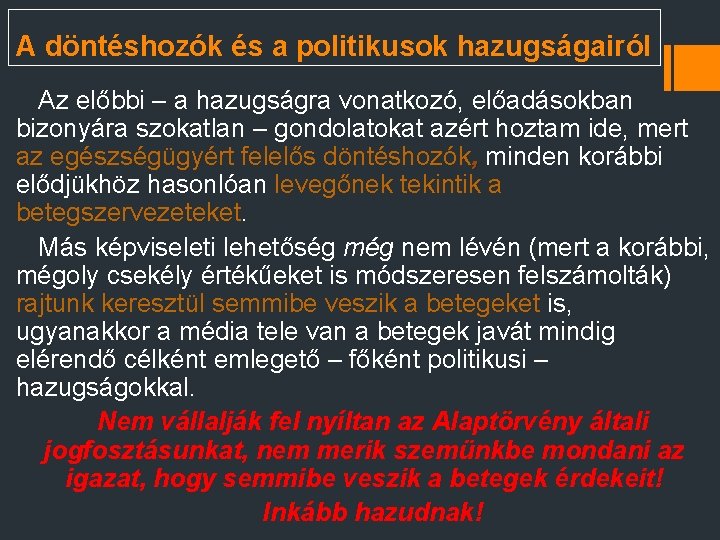 A döntéshozók és a politikusok hazugságairól

Az előbbi – a hazugságra vonatkozó, előadásokban bizonyára szokatlan – gondolatokat azért hoztam ide, mert az egészségügyért felelős döntéshozók, minden korábbi elődjükhöz hasonlóan levegőnek tekintik a betegszervezeteket.

Más képviseleti lehetőség még nem lévén (mert a korábbi, mégoly csekély értékűeket is módszeresen felszámolták) rajtunk keresztül semmibe veszik a betegeket is, ugyanakkor a média tele van a betegek javát mindig elérendő célként emlegető – főként politikusi – hazugságokkal.

Nem vállalják fel nyíltan az Alaptörvény általi jogfosztásunkat, nem merik szemünkbe mondani az igazat, hogy semmibe veszik a betegek érdekeit!

Inkább hazudnak!